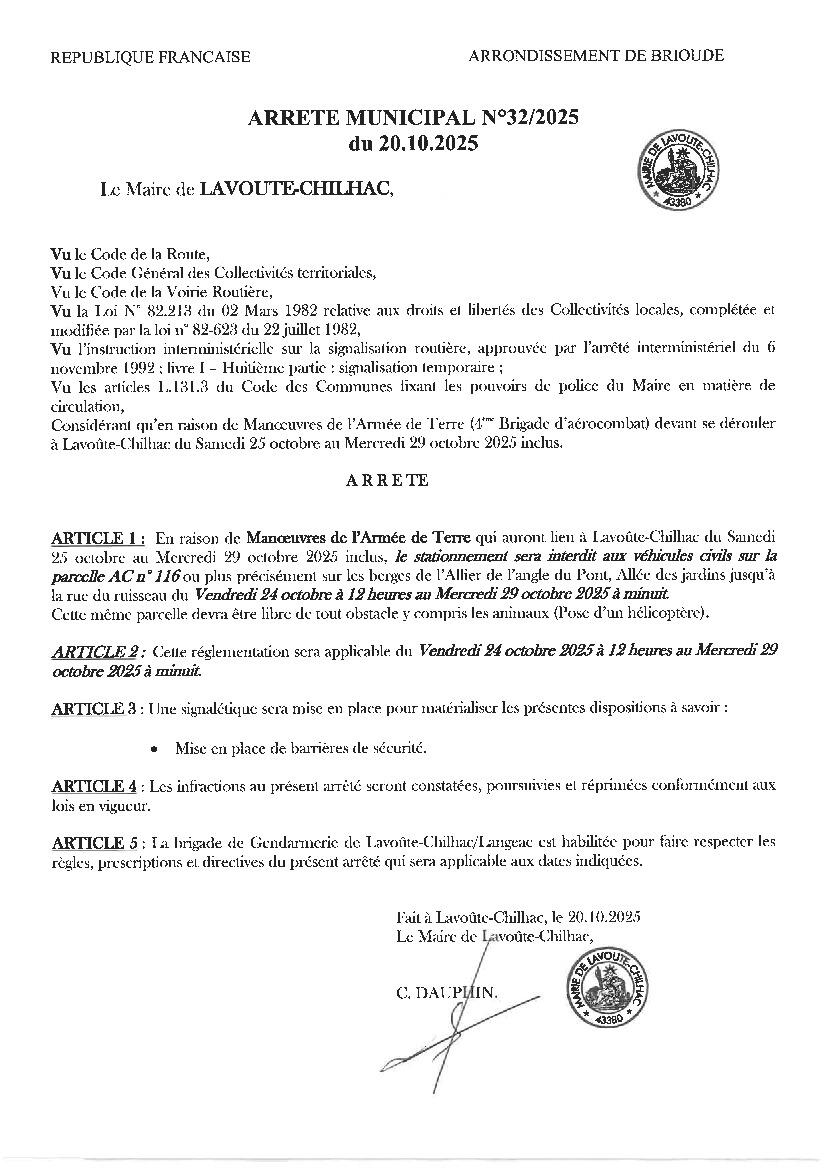 REPUBLIQUE FRANCAISE

ARRONDISSEMENT DE BRIOUDE

ARRETE MUNICIPAL N°32/2025
du 20.10.2025

MAIRIE DE LAVOUTE-CHILHAC 43380

Le Maire de LAVOUTE-CHILHAC,

Vu le Code de la Route,
Vu le Code Général des Collectivités territoriales,
Vu le Code de la Voirie Routière,
Vu la Loi N° 82.213 du 02 Mars 1982 relative aux droits et libertés des Collectivités locales, complétée et modifiée par la loi n° 82-623 du 22 juillet 1982,
Vu l'instruction interministérielle sur la signalisation routière, approuvée par l'arrêté interministériel du 6 novembre 1992 ; livre I – Huitième partie : signalisation temporaire ;
Vu les articles L.131.3 du Code des Communes fixant les pouvoirs de police du Maire en matière de circulation,
Considérant qu'en raison de Manœuvres de l'Armée de Terre (4ème Brigade d'aérocombat) devant se dérouler à Lavoûte-Chilhac du Samedi 25 octobre au Mercredi 29 octobre 2025 inclus.

ARRETE

ARTICLE 1 : En raison de Manœuvres de l'Armée de Terre qui auront lieu à Lavoûte-Chilhac du Samedi 25 octobre au Mercredi 29 octobre 2025 inclus, le stationnement sera interdit aux véhicules civils sur la parcelle AC n° 116 ou plus précisément sur les berges de l'Allier de l'angle du Pont, Allée des jardins jusqu'à la rue du ruisseau du Vendredi 24 octobre à 12 heures au Mercredi 29 octobre 2025 à minuit.
Cette même parcelle devra être libre de tout obstacle y compris les animaux (Pose d'un hélicoptère).

ARTICLE 2 : Cette réglementation sera applicable du Vendredi 24 octobre 2025 à 12 heures au Mercredi 29 octobre 2025 à minuit.

ARTICLE 3 : Une signalétique sera mise en place pour matérialiser les présentes dispositions à savoir :

• Mise en place de barrières de sécurité.

ARTICLE 4 : Les infractions au présent arrêté seront constatées, poursuivies et réprimées conformément aux lois en vigueur.

ARTICLE 5 : La brigade de Gendarmerie de Lavoûte-Chilhac/Langeac est habilitée pour faire respecter les règles, prescriptions et directives du présent arrêté qui sera applicable aux dates indiquées.

Fait à Lavoûte-Chilhac, le 20.10.2025
Le Maire de Lavoûte-Chilhac,

C. DAUPHIN.

MAIRIE DE LAVOUTE-CHILHAC 43380